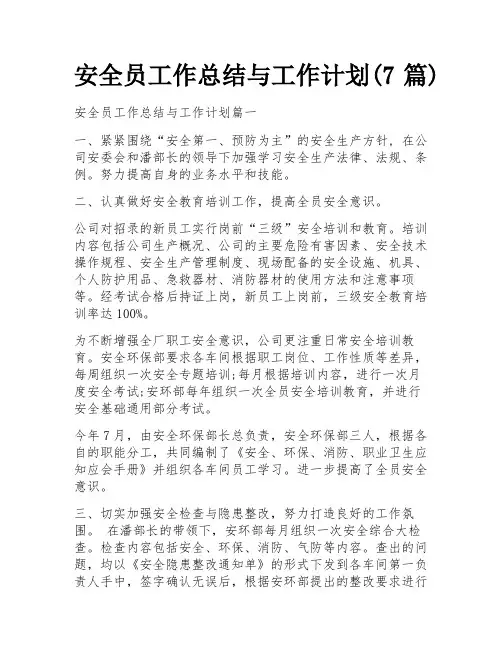 安全员工作总结与工作计划(7 篇)

安全员工作总结与工作计划篇一

一、紧紧围绕“安全第一、预防为主”的安全生产方针，在公司安委会和潘部长的领导下加强学习安全生产法律、法规、条例。努力提高自身的业务水平和技能。

二、认真做好安全教育培训工作，提高全员安全意识。

公司对招录的新员工实行岗前“三级”安全培训和教育。培训内容包括公司生产概况、公司的主要危险有害因素、安全技术操作规程、安全生产管理制度、现场配备的安全设施、机具、个人防护用品、急救器材、消防器材的使用方法和注意事项等。经考试合格后持证上岗，新员工上岗前，三级安全教育培训率达 100%。

为不断增强全厂职工安全意识，公司更注重日常安全培训教育。安全环保部要求各车间根据职工岗位、工作性质等差异，每周组织一次安全专题培训;每月根据培训内容，进行一次月度安全考试;安环部每年组织一次全员安全培训教育，并进行安全基础通用部分考试。

今年 7 月，由安全环保部长总负责，安全环保部三人，根据各自的职能分工，共同编制了《安全、环保、消防、职业卫生应知应会手册》并组织各车间员工学习。进一步提高了全员安全意识。

三、切实加强安全检查与隐患整改，努力打造良好的工作氛围。 在潘部长的带领下，安环部每月组织一次安全综合大检查。检查内容包括安全、环保、消防、气防等内容。查出的问题，均以《安全隐患整改通知单》的形式下发到各车间第一负责人手中，签字确认无误后，根据安环部提出的整改要求进行